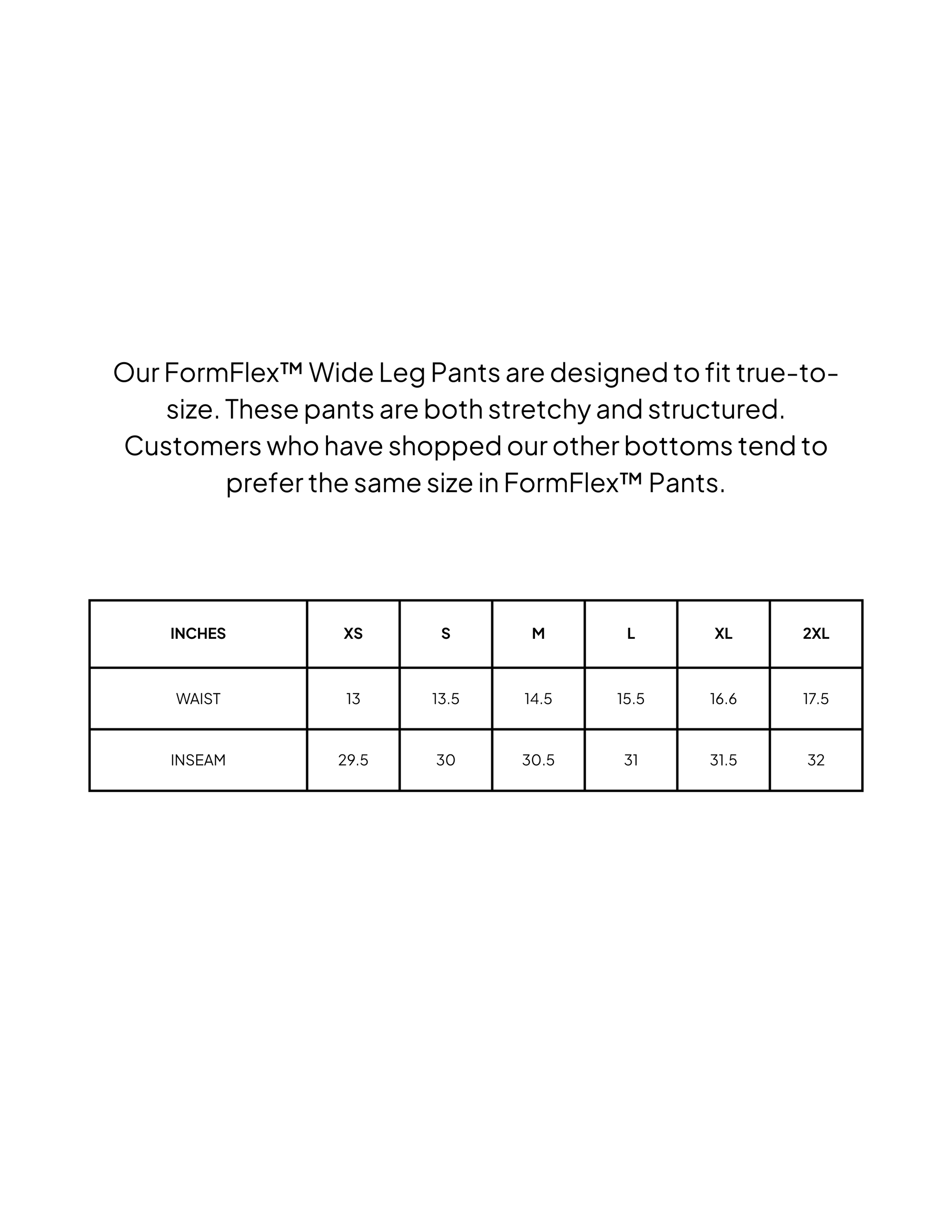 Our FormFlex™ Wide Leg Pants are designed to fit true-to-size. These pants are both stretchy and structured. Customers who have shopped our other bottoms tend to prefer the same size in FormFlex™ Pants.

| INCHES | XS | S | M | L | XL | 2XL |
|---|---|---|---|---|---|---|
| WAIST | 13 | 13.5 | 14.5 | 15.5 | 16.6 | 17.5 |
| INSEAM | 29.5 | 30 | 30.5 | 31 | 31.5 | 32 |